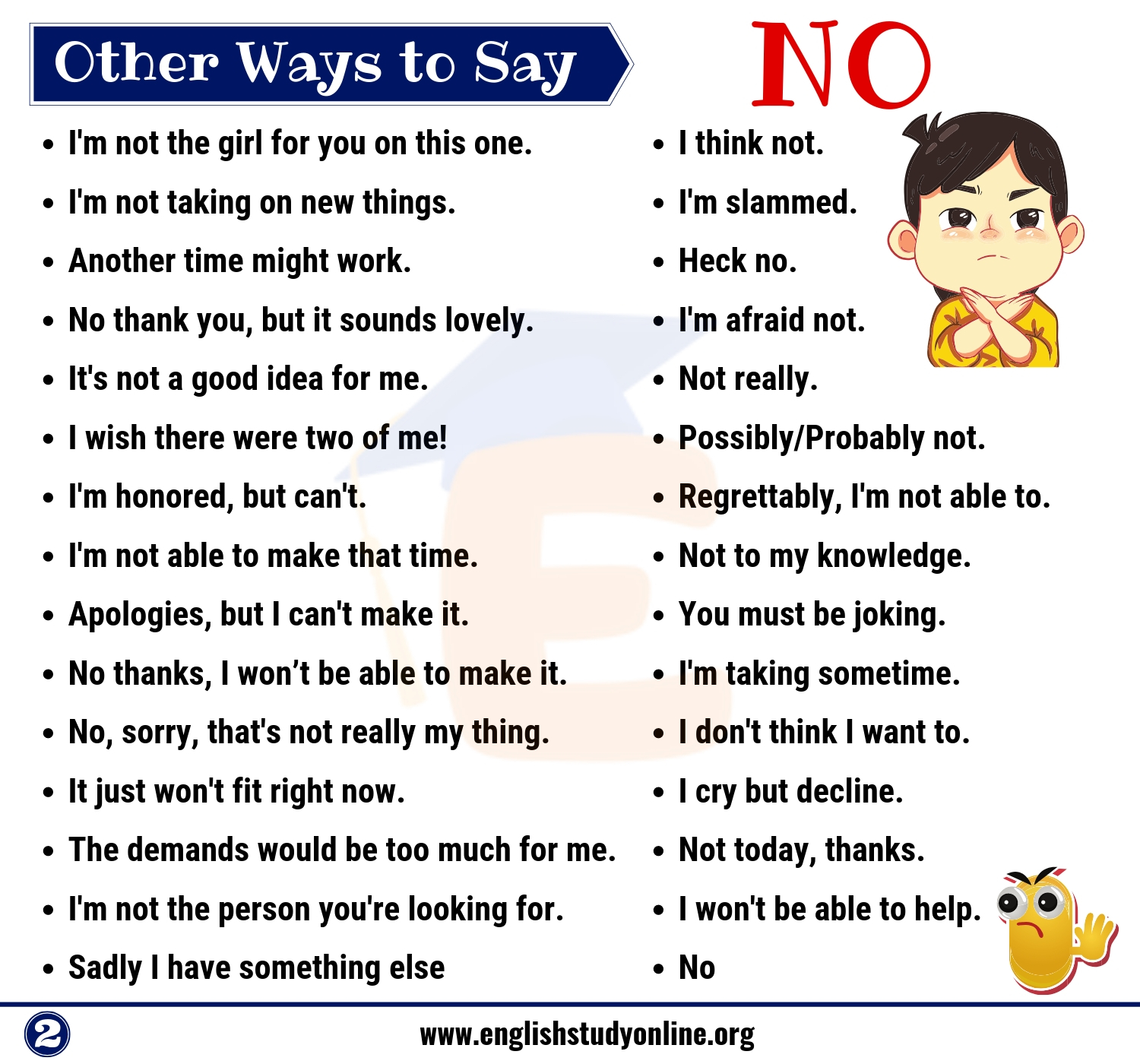 Other Ways to Say NO

• I'm not the girl for you on this one.
• I'm not taking on new things.
• Another time might work.
• No thank you, but it sounds lovely.
• It's not a good idea for me.
• I wish there were two of me!
• I'm honored, but can't.
• I'm not able to make that time.
• Apologies, but I can't make it.
• No thanks, I won't be able to make it.
• No, sorry, that's not really my thing.
• It just won't fit right now.
• The demands would be too much for me.
• I'm not the person you're looking for.
• Sadly I have something else

• I think not.
• I'm slammed.
• Heck no.
• I'm afraid not.
• Not really.
• Possibly/Probably not.
• Regrettably, I'm not able to.
• Not to my knowledge.
• You must be joking.
• I'm taking sometime.
• I don't think I want to.
• I cry but decline.
• Not today, thanks.
• I won't be able to help.
• No

2

www.englishstudyonline.org